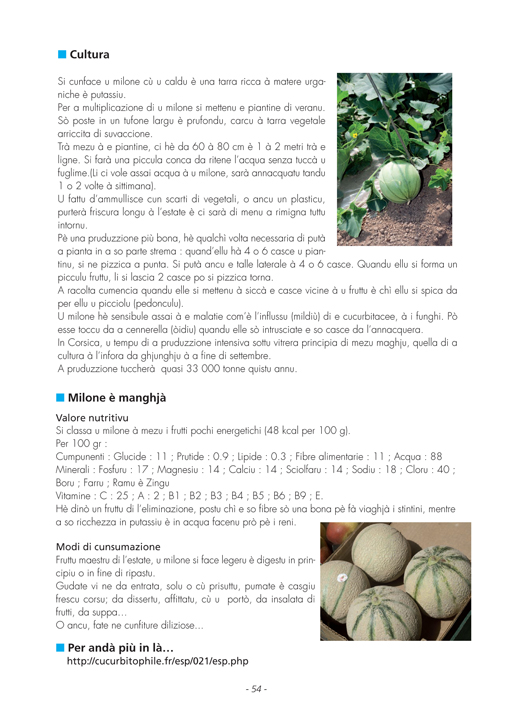 Cultura

Si cunface u milone cù u caldu è una tarra ricca à matere urganiche è putassiu.
Per a multiplicazione di u milone si mettenu e piantine di veranu. Sò poste in un tufone largu è prufondu, carcu à tarra vegetale arriccita di suvaccione.
Trà mezu à e piantine, ci hè da 60 à 80 cm è 1 à 2 metri trà e ligne. Si farà una piccula conca da ritene l'acqua senza tuccà u fuglime.(Li ci vole assai acqua à u milone, sarà annacquatu tandu 1 o 2 volte à sittimana).
U fattu d'ammullisce cun scarti di vegetali, o ancu un plasticu, purterà friscura longu à l'estate è ci sarà di menu a rimigna tuttu intornu.
Pè una pruduzzione più bona, hè qualchì volta necessaria di putà a pianta in a so parte strema : quand'ellu hà 4 o 6 casce u piantinu, si ne pizzica a punta. Si putà ancu e talle laterale à 4 o 6 casce. Quandu ellu si forma un picculu fruttu, li si lascia 2 casce po si pizzica torna.
A racolta cumencia quandu elle si mettenu à siccà e casce vicine à u fruttu è chì ellu si spica da per ellu u picciolu (pedonculu).
U milone hè sensibule assai à e malatie com'è l'influssu (mildiù) di e cucurbitacee, à i funghi. Pò esse toccu da a cennerella (òidiu) quandu elle sò intrusciate e so casce da l'annacquera.
In Corsica, u tempu di a pruduzzione intensiva sottu vitrera principia di mezu maghju, quella di a cultura à l'infora da ghjunghju à a fine di settembre.
A pruduzzione tuccherà quasi 33 000 tonne quistu annu.

Milone è manghjà

Valore nutritivu
Si classa u milone à mezu i frutti pochi energetichi (48 kcal per 100 g).
Per 100 gr :
Cumpunenti : Glucide : 11 ; Prutide : 0.9 ; Lipide : 0.3 ; Fibre alimentarie : 11 ; Acqua : 88
Minerali : Fosfuru : 17 ; Magnesiu : 14 ; Calciu : 14 ; Sciolfaru : 14 ; Sodiu : 18 ; Cloru : 40 ; Boru ; Farru ; Ramu è Zingu
Vitamine : C : 25 ; A : 2 ; B1 ; B2 ; B3 ; B4 ; B5 ; B6 ; B9 ; E.
Hè dinò un fruttu di l'eliminazione, postu chì e so fibre sò una bona pè fà viaghjà i stintini, mentre a so ricchezza in putassiu è in acqua facenu prò pè i reni.

Modi di cunsumazione
Fruttu maestru di l'estate, u milone si face legeru è digestu in principiu o in fine di ripastu.
Gudate vi ne da entrata, solu o cù prisuttu, pumate è casgiu frescu corsu; da dissertu, affittatu, cù u portò, da insalata di frutti, da suppa…
O ancu, fate ne cunfiture diliziose…

Per andà più in là…
http://cucurbitophile.fr/esp/021/esp.php

- 54 -